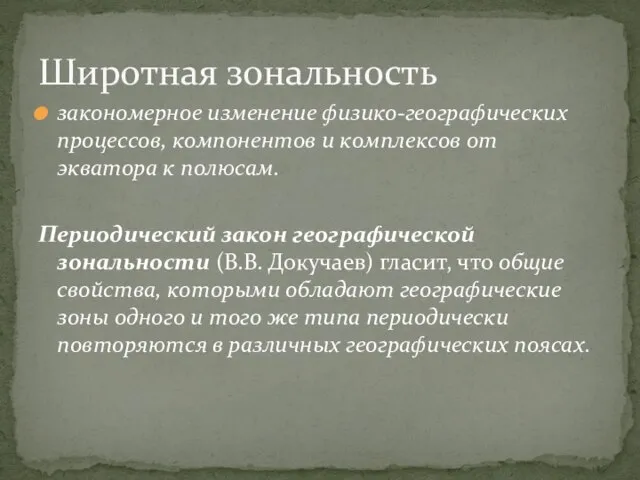 Широтная зональность

закономерное изменение физико-географических процессов, компонентов и комплексов от экватора к полюсам.

Периодический закон географической зональности (В.В. Докучаев) гласит, что общие свойства, которыми обладают географические зоны одного и того же типа периодически повторяются в различных географических поясах.